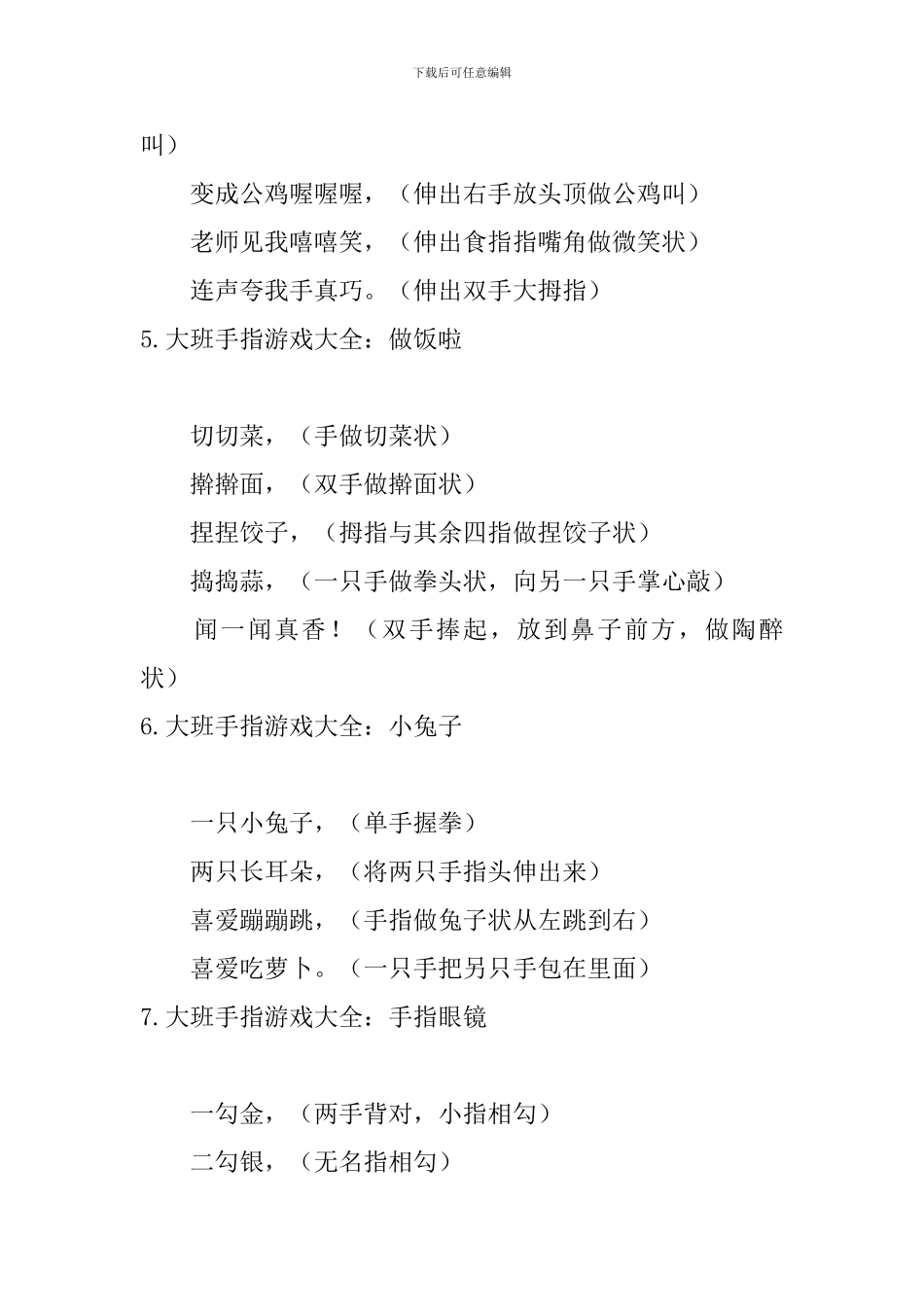 下载后可任意编辑

叫）

变成公鸡喔喔喔，（伸出右手放头顶做公鸡叫）

老师见我嘻嘻笑，（伸出食指指嘴角做微笑状）

连声夸我手真巧。（伸出双手大拇指）

5.大班手指游戏大全：做饭啦

切切菜，（手做切菜状）

擀擀面，（双手做擀面状）

捏捏饺子，（拇指与其余四指做捏饺子状）

捣捣蒜，（一只手做拳头状，向另一只手掌心敲）

闻一闻真香！（双手捧起，放到鼻子前方，做陶醉状）

6.大班手指游戏大全：小兔子

一只小兔子，（单手握拳）

两只长耳朵，（将两只手指头伸出来）

喜爱蹦蹦跳，（手指做兔子状从左跳到右）

喜爱吃萝卜。（一只手把另只手包在里面）

7.大班手指游戏大全：手指眼镜

一勾金，（两手背对，小指相勾）

二勾银，（无名指相勾）